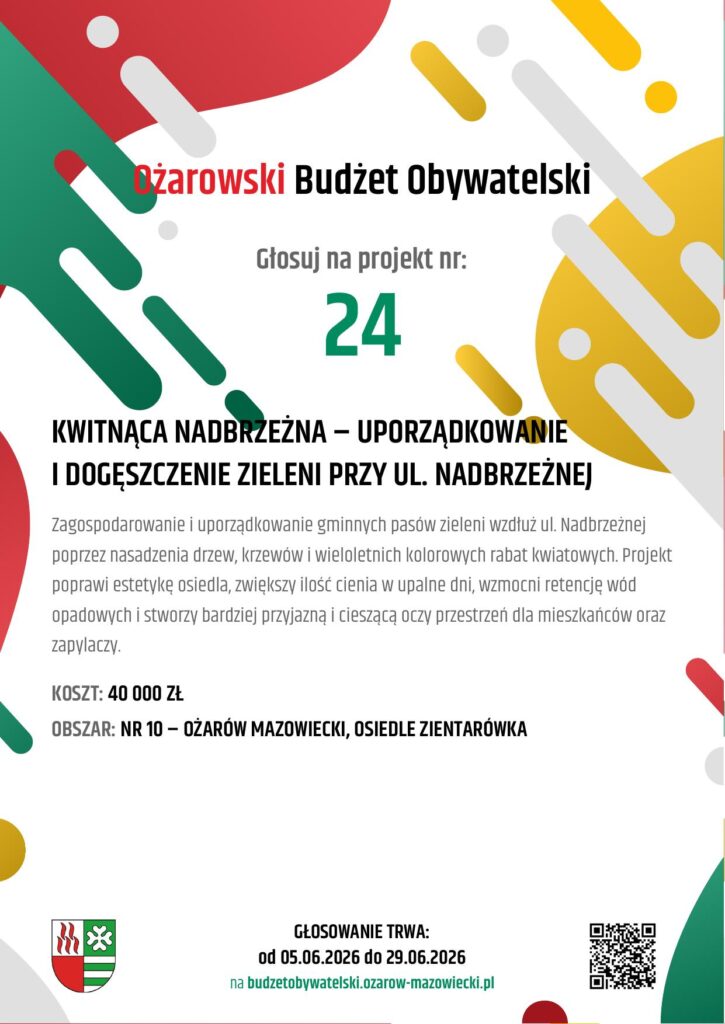 Ożarowski Budżet Obywatelski

Głosuj na projekt nr:

24

KWITNĄCA NADBRZEŻNA – UPORZĄDKOWANIE I DOGĘSZCZENIE ZIELENI PRZY UL. NADBRZEŻNEJ

Zagospodarowanie i uporządkowanie gminnych pasów zieleni wzdłuż ul. Nadbrzeżnej poprzez nasadzenia drzew, krzewów i wieloletnich kolorowych rabat kwiatowych. Projekt poprawi estetykę osiedla, zwiększy ilość cienia w upalne dni, wzmocni retencję wód opadowych i stworzy bardziej przyjazną i cieszącą oczy przestrzeń dla mieszkańców oraz zapylaczy.

KOSZT: 40 000 ZŁ

OBSZAR: NR 10 – OŻARÓW MAZOWIECKI, OSIEDLE ZIENTARÓWKA

GŁOSOWANIE TRWA:
od 05.06.2026 do 29.06.2026
na budzetobywatelski.ozarow-mazowiecki.pl